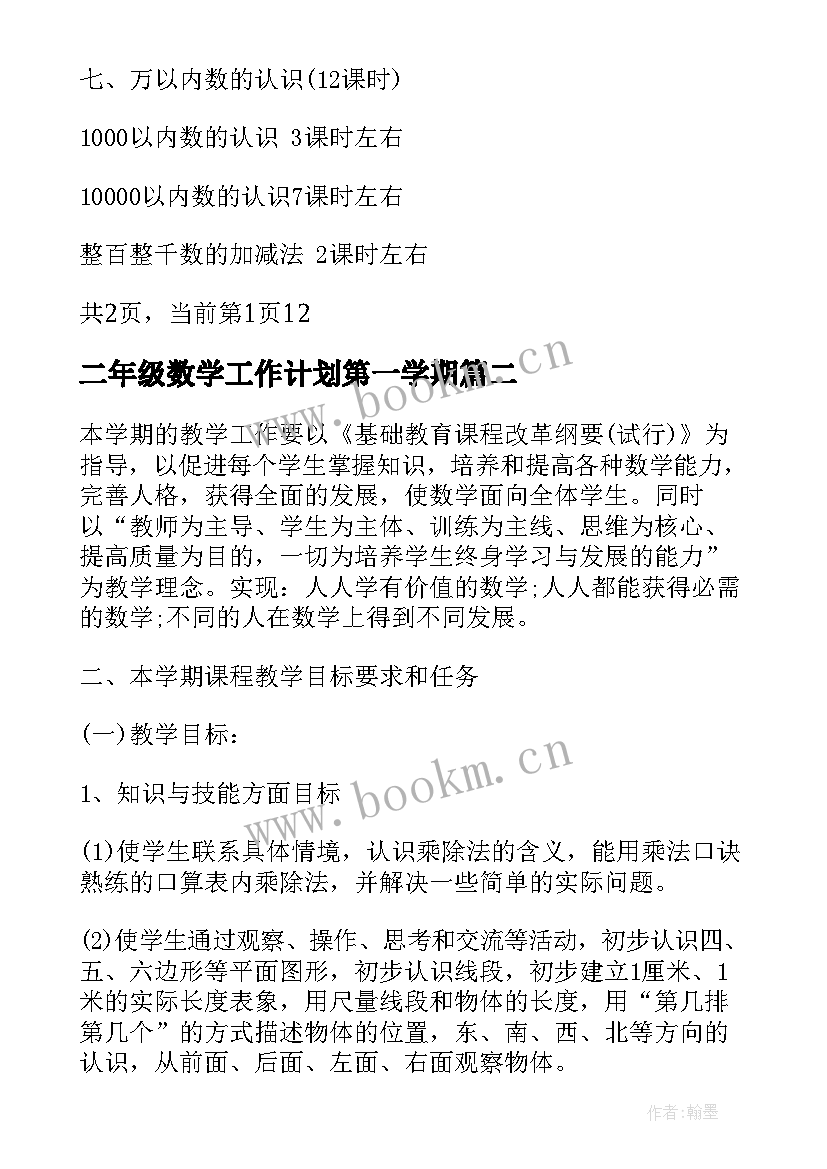 七、万以内数的认识(12课时)

1000以内数的认识 3课时左右

10000以内数的认识7课时左右

整百整千数的加减法 2课时左右

共2页，当前第1页12

二年级数学工作计划第一学期篇二

本学期的教学工作要以《基础教育课程改革纲要(试行)》为指导，以促进每个学生掌握知识，培养和提高各种数学能力，完善人格，获得全面的发展，使数学面向全体学生。同时以“教师为主导、学生为主体、训练为主线、思维为核心、提高质量为目的，一切为培养学生终身学习与发展的能力”为教学理念。实现：人人学有价值的数学;人人都能获得必需的数学;不同的人在数学上得到不同发展。

二、本学期课程教学目标要求和任务

(一)教学目标：

1、知识与技能方面目标

(1)使学生联系具体情境，认识乘除法的含义，能用乘法口诀熟练的口算表内乘除法，并解决一些简单的实际问题。

(2)使学生通过观察、操作、思考和交流等活动，初步认识四、五、六边形等平面图形，初步认识线段，初步建立1厘米、1米的实际长度表象，用尺量线段和物体的长度，用“第几排第几个”的方式描述物体的位置，东、南、西、北等方向的认识，从前面、后面、左面、右面观察物体。

www.bookm.cn

www.bookm.cn

作者:翰墨